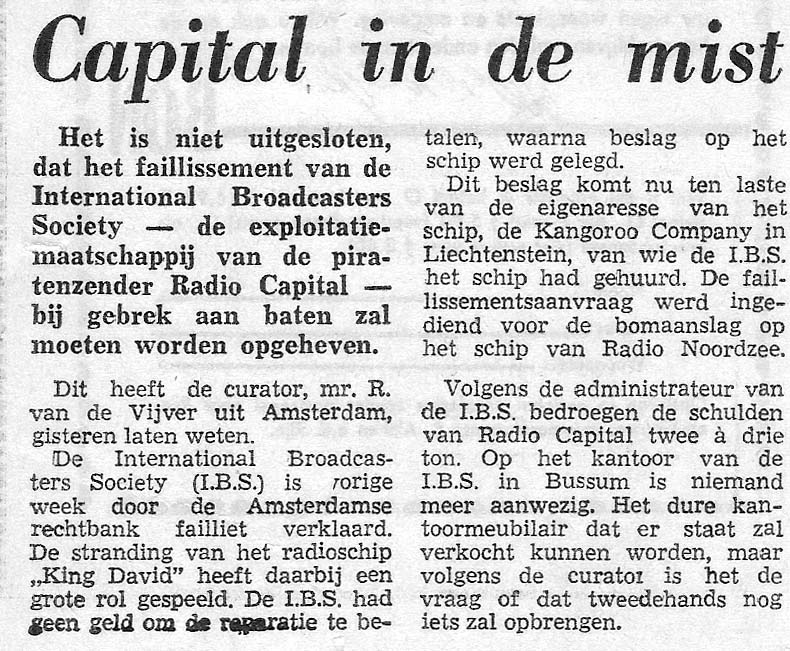 Capital in de mist

Het is niet uitgesloten, dat het faillissement van de International Broadcasters Society — de exploitatiemaatschappij van de piratenzender Radio Capital — bij gebrek aan baten zal moeten worden opgeheven.

Dit heeft de curator, mr. R. van de Vijver uit Amsterdam, gisteren laten weten.

De International Broadcasters Society (I.B.S.) is vorige week door de Amsterdamse rechtbank failliet verklaard. De stranding van het radioschip „King David" heeft daarbij een grote rol gespeeld. De I.B.S. had geen geld om de reparatie te betalen, waarna beslag op het schip werd gelegd.

Dit beslag komt nu ten laste van de eigenaresse van het schip, de Kangoroo Company in Liechtenstein, van wie de I.B.S. het schip had gehuurd. De faillissementsaanvraag werd ingediend voor de bomaanslag op het schip van Radio Noordzee.

Volgens de administrateur van de I.B.S. bedroegen de schulden van Radio Capital twee à drie ton. Op het kantoor van de I.B.S. in Bussum is niemand meer aanwezig. Het dure kantoormeubilair dat er staat zal verkocht kunnen worden, maar volgens de curator is het de vraag of dat tweedehands nog iets zal opbrengen.